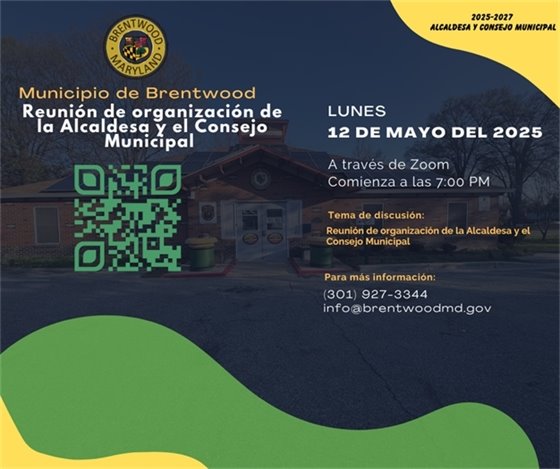 2025-2027
ALCALDESA Y CONSEJO MUNICIPAL

BRENTWOOD
MARYLAND

Municipio de Brentwood
Reunión de organización de la Alcaldesa y el Consejo Municipal

LUNES
12 DE MAYO DEL 2025

A través de Zoom
Comienza a las 7:00 PM

Tema de discusión:
Reunión de organización de la Alcaldesa y el Consejo Municipal

Para más información:
(301) 927-3344
info@brentwoodmd.gov